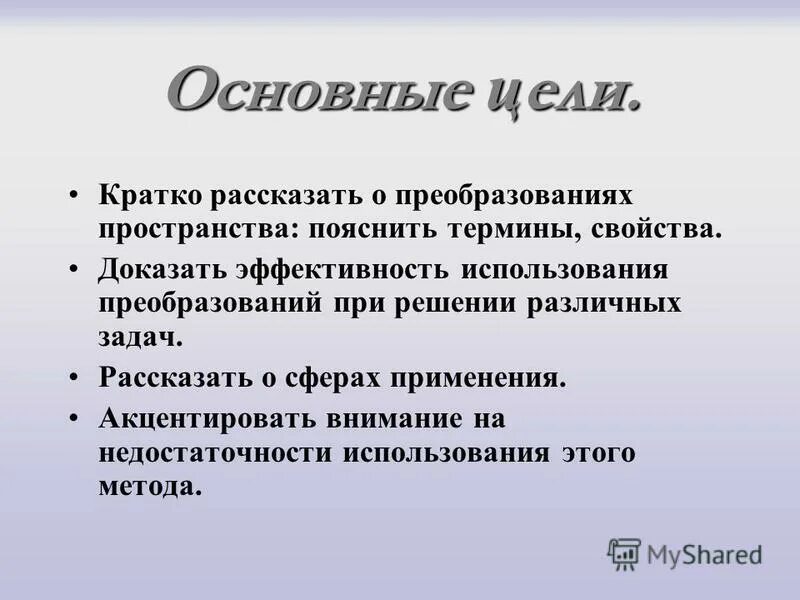 Основные цели.

• Кратко рассказать о преобразованиях пространства: пояснить термины, свойства.
• Доказать эффективность использования преобразований при решении различных задач.
• Рассказать о сферах применения.
• Акцентировать внимание на недостаточности использования этого метода.

MyShared